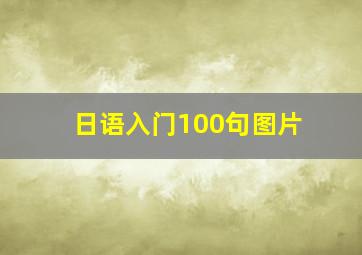 日语入门100句图片